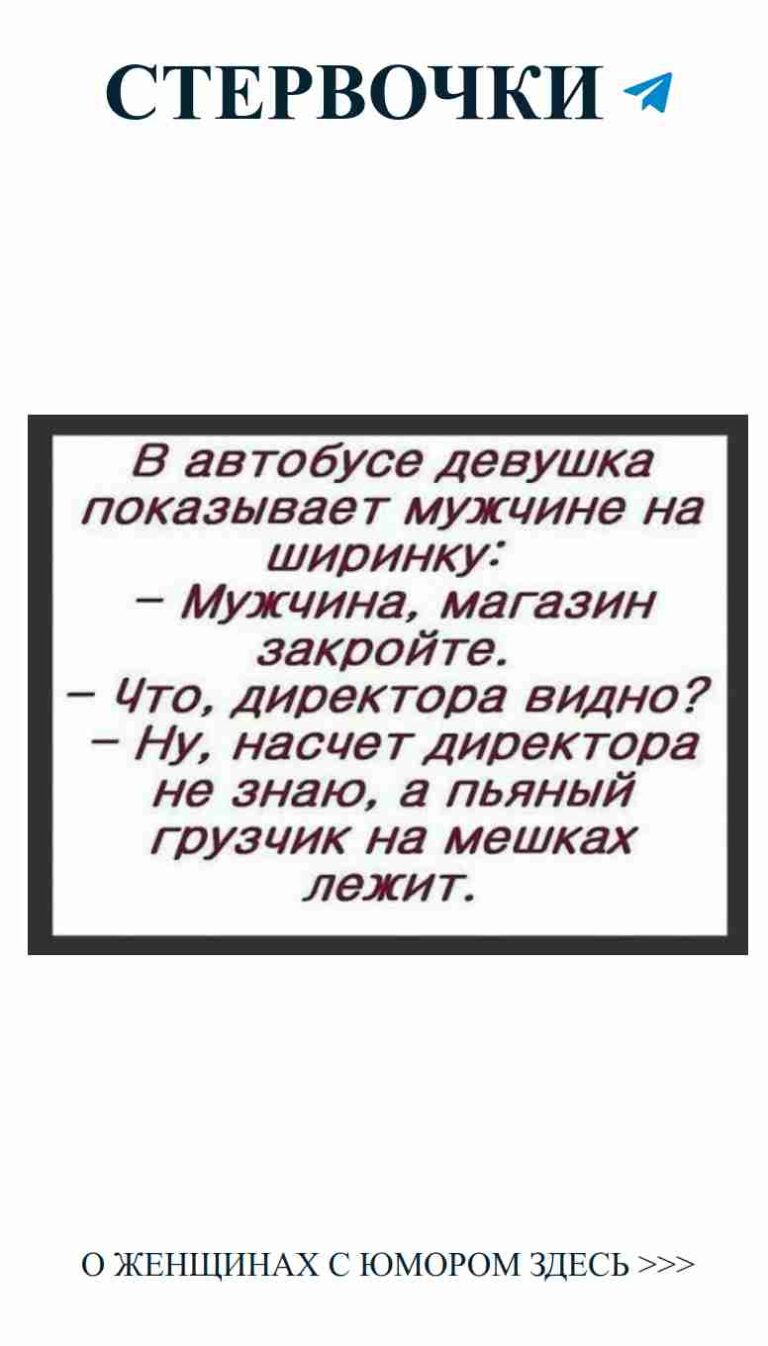 СТЕРВОЧКИ

В автобусе девушка показывает мужчине на ширинку:
– Мужчина, магазин закройте.
– Что, директора видно?
– Ну, насчет директора не знаю, а пьяный грузчик на мешках лежит.

О ЖЕНЩИНАХ С ЮМОРОМ ЗДЕСЬ >>>